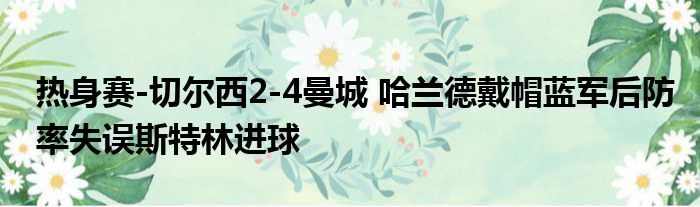 热身赛-切尔西2-4曼城 哈兰德戴帽蓝军后防率失误斯特林进球